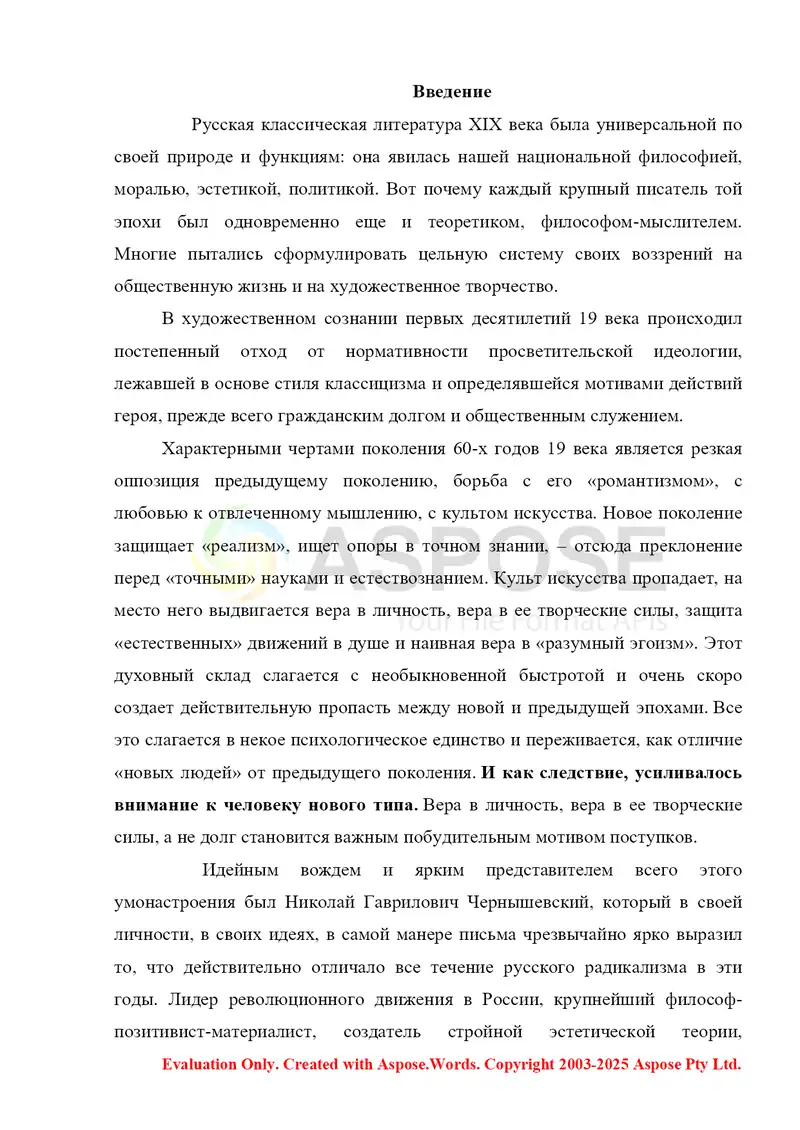 Введение

Русская классическая литература XIX века была универсальной по своей природе и функциям: она явилась нашей национальной философией, моралью, эстетикой, политикой. Вот почему каждый крупный писатель той эпохи был одновременно еще и теоретиком, философом-мыслителем. Многие пытались сформулировать цельную систему своих воззрений на общественную жизнь и на художественное творчество.

В художественном сознании первых десятилетий 19 века происходил постепенный отход от нормативности просветительской идеологии, лежавшей в основе стиля классицизма и определявшейся мотивами действий героя, прежде всего гражданским долгом и общественным служением.

Характерными чертами поколения 60-х годов 19 века является резкая оппозиция предыдущему поколению, борьба с его «романтизмом», с любовью к отвлеченному мышлению, с культом искусства. Новое поколение защищает «реализм», ищет опоры в точном знании, – отсюда преклонение перед «точными» науками и естествознанием. Культ искусства пропадает, на место него выдвигается вера в личность, вера в ее творческие силы, защита «естественных» движений в душе и наивная вера в «разумный эгоизм». Этот духовный склад слагается с необыкновенной быстротой и очень скоро создает действительную пропасть между новой и предыдущей эпохами. Все это слагается в некое психологическое единство и переживается, как отличие «новых людей» от предыдущего поколения. И как следствие, усиливалось внимание к человеку нового типа. Вера в личность, вера в ее творческие силы, а не долг становится важным побудительным мотивом поступков.

Идейным вождем и ярким представителем всего этого умонастроения был Николай Гаврилович Чернышевский, который в своей личности, в своих идеях, в самой манере письма чрезвычайно ярко выразил то, что действительно отличало все течение русского радикализма в эти годы. Лидер революционного движения в России, крупнейший философ-позитивист-материалист, создатель стройной эстетической теории,

Evaluation Only. Created with Aspose.Words. Copyright 2003-2025 Aspose Pty Ltd.

ASPOSE
Your File Format APIs